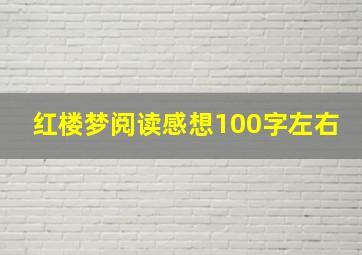 红楼梦阅读感想100字左右